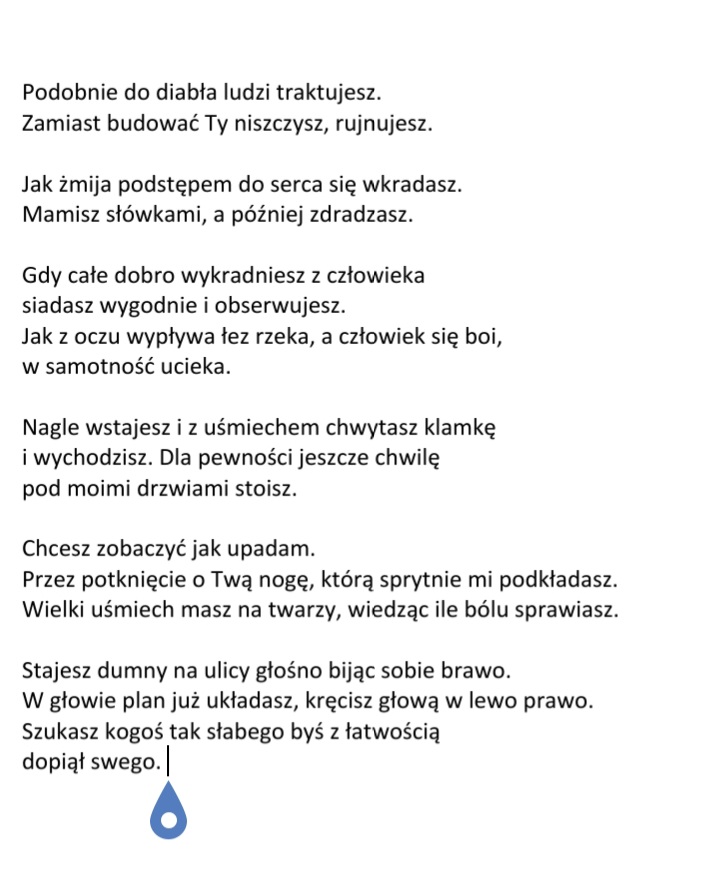 Podobnie do diabła ludzi traktujesz.
Zamiast budować Ty niszczysz, rujnujesz.

Jak żmija podstępem do serca się wkradasz.
Mamisz słówkami, a później zdradzasz.

Gdy całe dobro wykradniesz z człowieka
siadasz wygodnie i obserwujesz.
Jak z oczu wypływa łez rzeka, a człowiek się boi,
w samotność ucieka.

Nagle wstajesz i z uśmiechem chwytasz klamkę
i wychodzisz. Dla pewności jeszcze chwilę
pod moimi drzwiami stoisz.

Chcesz zobaczyć jak upadam.
Przez potknięcie o Twą nogę, którą sprytnie mi podkładasz.
Wielki uśmiech masz na twarzy, wiedząc ile bólu sprawiasz.

Stajesz dumny na ulicy głośno bijąc sobie brawo.
W głowie plan już układasz, kręcisz głową w lewo prawo.
Szukasz kogoś tak słabego byś z łatwością
dopiął swego.